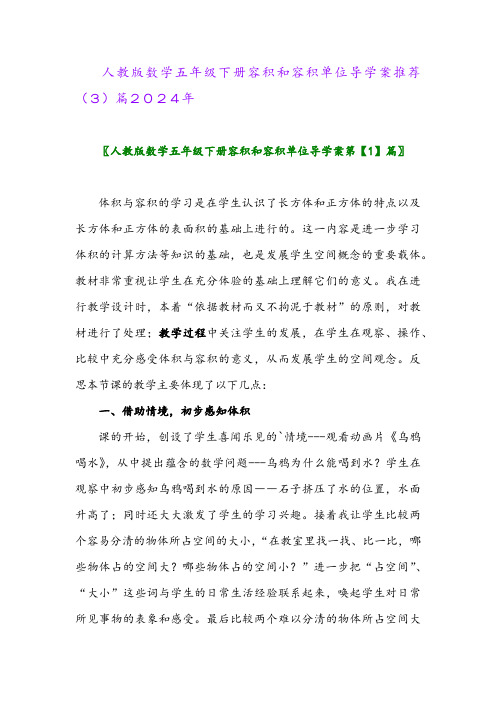 人教版数学五年级下册容积和容积单位导学案推荐（3）篇2024年

〖人教版数学五年级下册容积和容积单位导学案第【1】篇〗

体积与容积的学习是在学生认识了长方体和正方体的特点以及长方体和正方体的表面积的基础上进行的。这一内容是进一步学习体积的计算方法等知识的基础，也是发展学生空间概念的重要载体。教材非常重视让学生在充分体验的基础上理解它们的意义。我在进行教学设计时，本着“依据教材而又不拘泥于教材”的原则，对教材进行了处理；教学过程中关注学生的发展，在学生在观察、操作、比较中充分感受体积与容积的意义，从而发展学生的空间观念。反思本节课的教学主要体现了以下几点：

一、借助情境，初步感知体积

课的开始，创设了学生喜闻乐见的`情境---观看动画片《乌鸦喝水》，从中提出蕴含的数学问题---乌鸦为什么能喝到水？学生在观察中初步感知乌鸦喝到水的原因——石子挤压了水的位置，水面升高了；同时还大大激发了学生的学习兴趣。接着我让学生比较两个容易分清的物体所占空间的大小，“在教室里找一找、比一比，哪些物体占的空间大？哪些物体占的空间小？”进一步把“占空间”、“大小”这些词与学生的日常生活经验联系起来，唤起学生对日常所见事物的表象和感受。最后比较两个难以分清的物体所占空间大